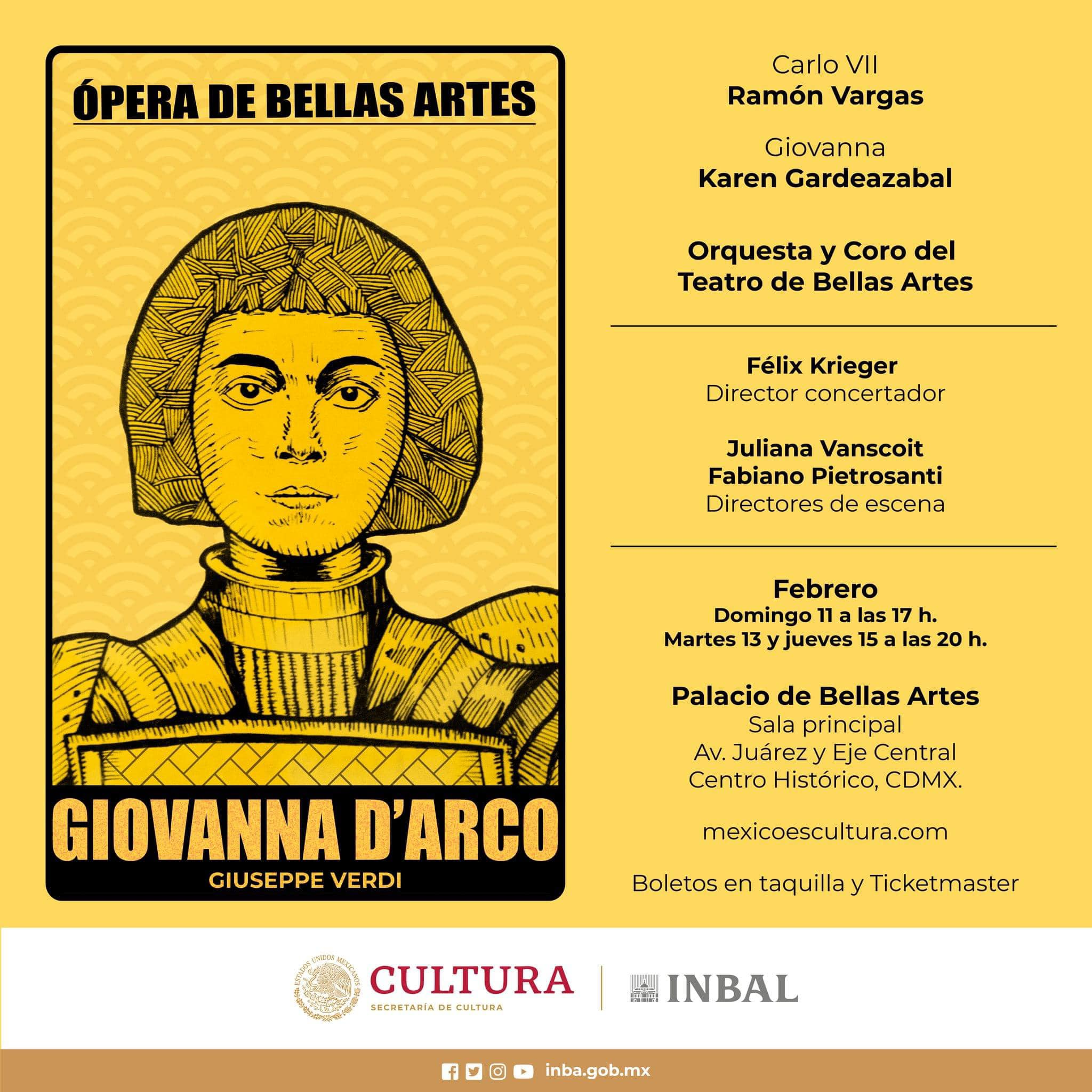 ÓPERA DE BELLAS ARTES

GIOVANNA D'ARCO
GIUSEPPE VERDI

Carlo VII
Ramón Vargas

Giovanna
Karen Gardeazabal

Orquesta y Coro del Teatro de Bellas Artes

Félix Krieger
Director concertador

Juliana Vanscoit
Fabiano Pietrosanti
Directores de escena

Febrero
Domingo 11 a las 17 h.
Martes 13 y jueves 15 a las 20 h.

Palacio de Bellas Artes
Sala principal
Av. Juárez y Eje Central
Centro Histórico, CDMX.

mexicoescultura.com

Boletos en taquilla y Ticketmaster

ESTADOS UNIDOS MEXICANOS
CULTURA
SECRETARÍA DE CULTURA
INBAL

inba.gob.mx